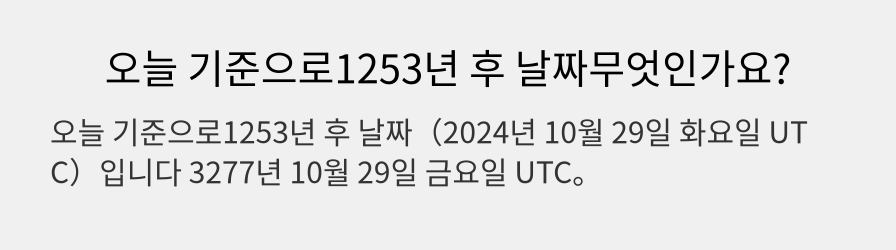 오늘 기준으로1253년 후 날짜무엇인가요?

오늘 기준으로1253년 후 날짜（2024년 10월 29일 화요일 UTC）입니다 3277년 10월 29일 금요일 UTC。